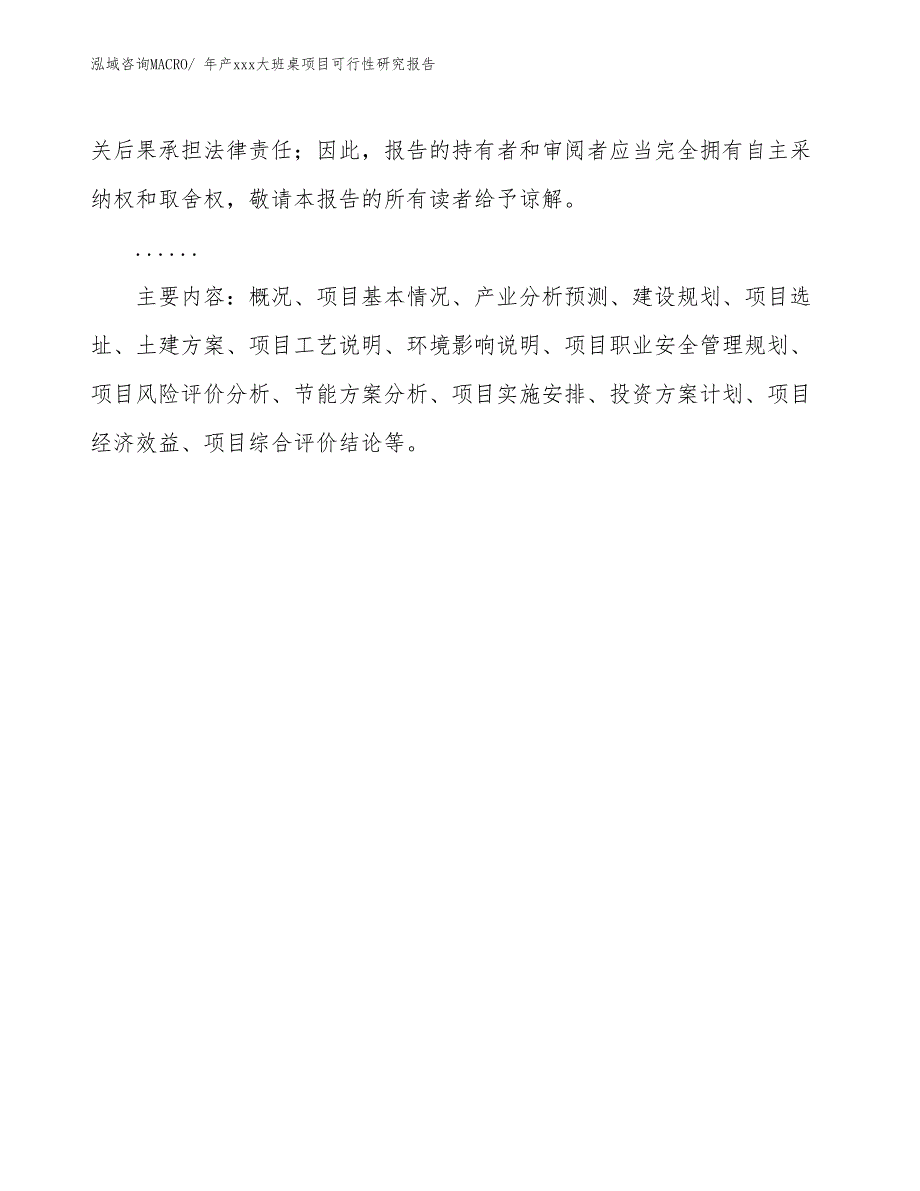 泓域咨询MACRO/ 年产xxx大班桌项目可行性研究报告

关后果承担法律责任；因此，报告的持有者和审阅者应当完全拥有自主采纳权和取舍权，敬请本报告的所有读者给予谅解。

......

主要内容：概况、项目基本情况、产业分析预测、建设规划、项目选址、土建方案、项目工艺说明、环境影响说明、项目职业安全管理规划、项目风险评价分析、节能方案分析、项目实施安排、投资方案计划、项目经济效益、项目综合评价结论等。